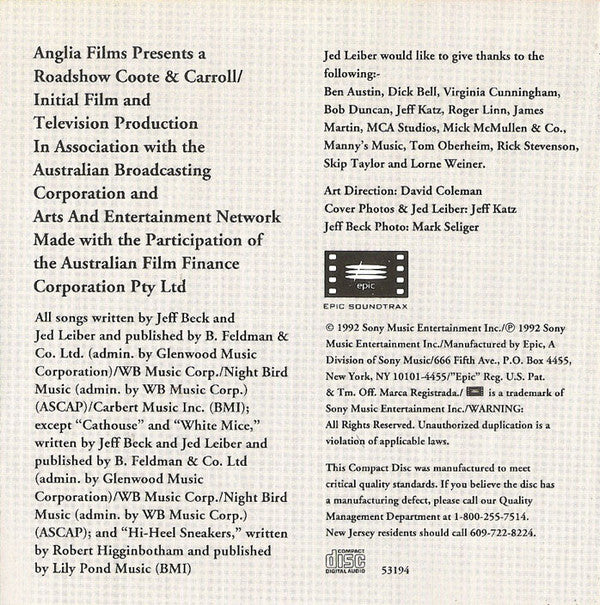 Anglia Films Presents a Roadshow Coote & Carroll/ Initial Film and Television Production In Association with the Australian Broadcasting Corporation and Arts And Entertainment Network Made with the Participation of the Australian Film Finance Corporation Pty Ltd

All songs written by Jeff Beck and Jed Leiber and published by B. Feldman & Co. Ltd. (admin. by Glenwood Music Corporation)/WB Music Corp./Night Bird Music (admin. by WB Music Corp.) (ASCAP)/Carbert Music Inc. (BMI); except "Cathouse" and "White Mice," written by Jeff Beck and Jed Leiber and published by B. Feldman & Co. Ltd (admin. by Glenwood Music Corporation)/WB Music Corp./Night Bird Music (admin. by WB Music Corp.) (ASCAP); and "Hi-Heel Sneakers," written by Robert Higginbotham and published by Lily Pond Music (BMI)

Jed Leiber would like to give thanks to the following:-
Ben Austin, Dick Bell, Virginia Cunningham, Bob Duncan, Jeff Katz, Roger Linn, James Martin, MCA Studios, Mick McMullen & Co., Manny's Music, Tom Oberheim, Rick Stevenson, Skip Taylor and Lorne Weiner.

Art Direction: David Coleman
Cover Photos & Jed Leiber: Jeff Katz
Jeff Beck Photo: Mark Seliger

epic

EPIC SOUNDTRAX

© 1992 Sony Music Entertainment Inc./℗ 1992 Sony Music Entertainment Inc./Manufactured by Epic, A Division of Sony Music/666 Fifth Ave., P.O. Box 4455, New York, NY 10101-4455/"Epic" Reg. U.S. Pat. & Tm. Off. Marca Registrada./ is a trademark of Sony Music Entertainment Inc./WARNING: All Rights Reserved. Unauthorized duplication is a violation of applicable laws.

This Compact Disc was manufactured to meet critical quality standards. If you believe the disc has a manufacturing defect, please call our Quality Management Department at 1-800-255-7514. New Jersey residents should call 609-722-8224.

COMPACT disc DIGITAL AUDIO

53194